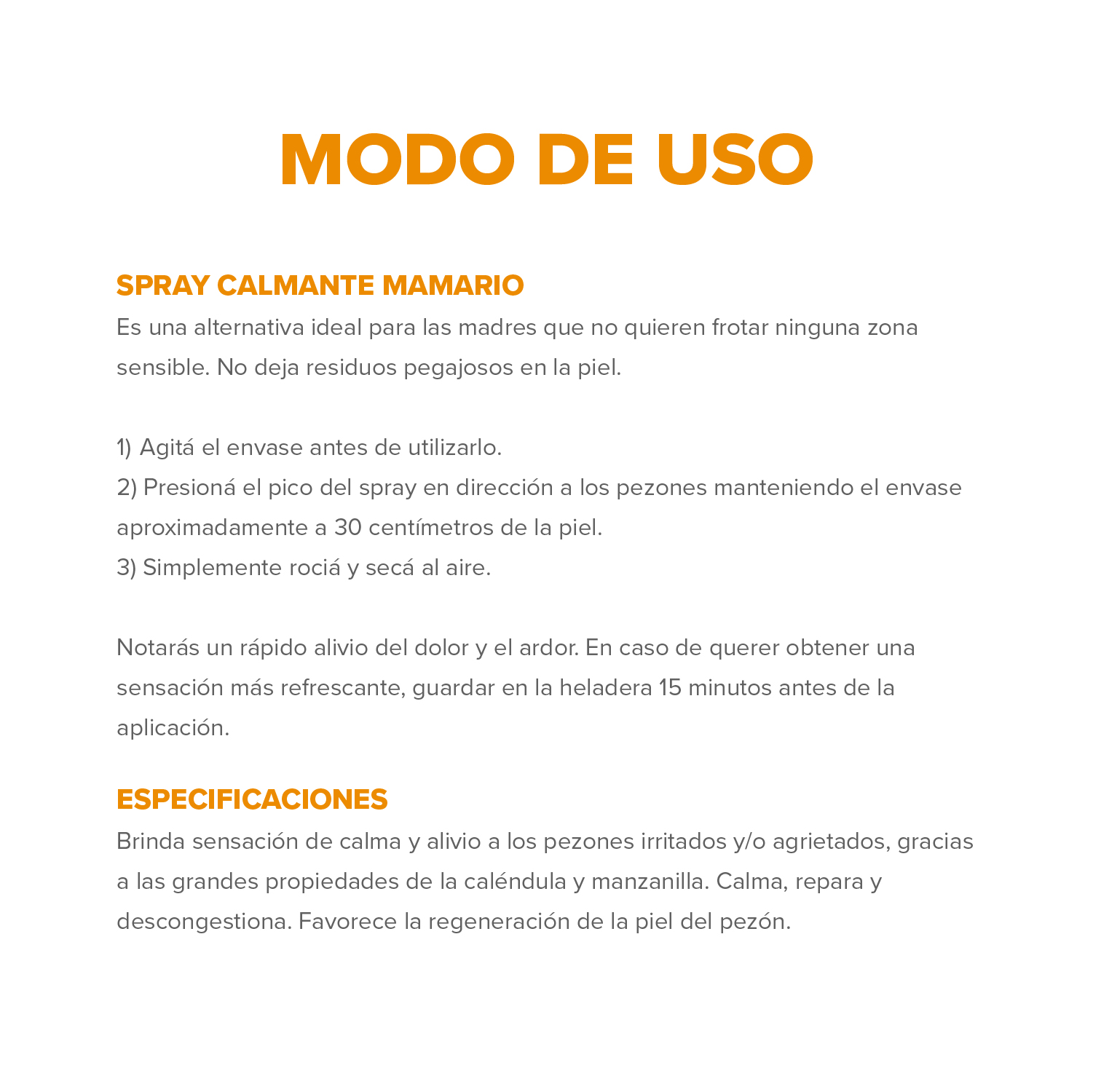 MODO DE USO

SPRAY CALMANTE MAMARIO
Es una alternativa ideal para las madres que no quieren frotar ninguna zona sensible. No deja residuos pegajosos en la piel.

1) Agitá el envase antes de utilizarlo.
2) Presioná el pico del spray en dirección a los pezones manteniendo el envase aproximadamente a 30 centímetros de la piel.
3) Simplemente rociá y secá al aire.

Notarás un rápido alivio del dolor y el ardor. En caso de querer obtener una sensación más refrescante, guardar en la heladera 15 minutos antes de la aplicación.

ESPECIFICACIONES
Brinda sensación de calma y alivio a los pezones irritados y/o agrietados, gracias a las grandes propiedades de la caléndula y manzanilla. Calma, repara y descongestiona. Favorece la regeneración de la piel del pezón.